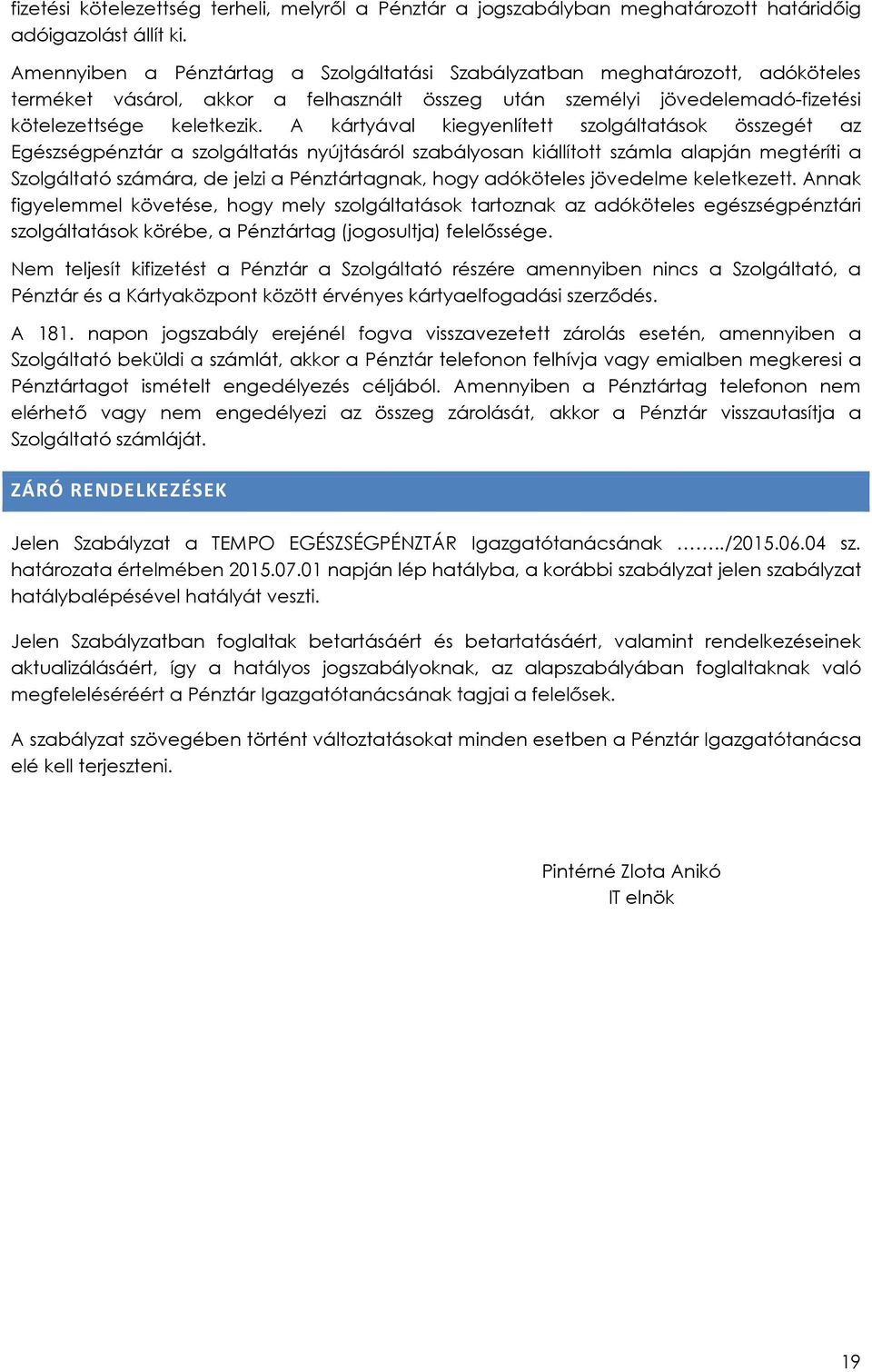 fizetési kötelezettség terheli, melyről a Pénztár a jogszabályban meghatározott határidőig adóigazolást állít ki.

Amennyiben a Pénztártag a Szolgáltatási Szabályzatban meghatározott, adóköteles terméket vásárol, akkor a felhasznált összeg után személyi jövedelemadó-fizetési kötelezettsége keletkezik. A kártyával kiegyenlített szolgáltatások összegét az Egészségpénztár a szolgáltatás nyújtásáról szabályosan kiállított számla alapján megtéríti a Szolgáltató számára, de jelzi a Pénztártagnak, hogy adóköteles jövedelme keletkezett. Annak figyelemmel követése, hogy mely szolgáltatások tartoznak az adóköteles egészségpénztári szolgáltatások körébe, a Pénztártag (jogosultja) felelőssége.

Nem teljesít kifizetést a Pénztár a Szolgáltató részére amennyiben nincs a Szolgáltató, a Pénztár és a Kártyaközpont között érvényes kártyaelfogadási szerződés.

A 181. napon jogszabály erejénél fogva visszavezetett zárolás esetén, amennyiben a Szolgáltató beküldi a számlát, akkor a Pénztár telefonon felhívja vagy emialben megkeresi a Pénztártagot ismételt engedélyezés céljából. Amennyiben a Pénztártag telefonon nem elérhető vagy nem engedélyezi az összeg zárolását, akkor a Pénztár visszautasítja a Szolgáltató számláját.

ZÁRÓ RENDELKEZÉSEK

Jelen Szabályzat a TEMPO EGÉSZSÉGPÉNZTÁR Igazgatótanácsának ……../2015.06.04 sz. határozata értelmében 2015.07.01 napján lép hatályba, a korábbi szabályzat jelen szabályzat hatálybalépésével hatályát veszti.

Jelen Szabályzatban foglaltak betartásáért és betartatásáért, valamint rendelkezéseinek aktualizálásáért, így a hatályos jogszabályoknak, az alapszabályában foglaltaknak való megfeleléséréért a Pénztár Igazgatótanácsának tagjai a felelősek.

A szabályzat szövegében történt változtatásokat minden esetben a Pénztár Igazgatótanácsa elé kell terjeszteni.

Pintérné Zlota Anikó
IT elnök

19